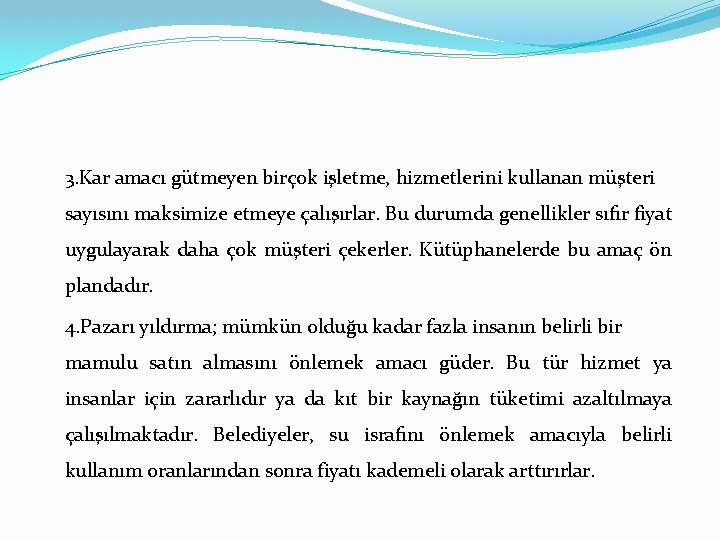 3.Kar amacı gütmeyen birçok işletme, hizmetlerini kullanan müşteri sayısını maksimize etmeye çalışırlar. Bu durumda genellikler sıfır fiyat uygulayarak daha çok müşteri çekerler. Kütüphanelerde bu amaç ön plandadır.

4.Pazarı yıldırma; mümkün olduğu kadar fazla insanın belirli bir mamulu satın almasını önlemek amacı güder. Bu tür hizmet ya insanlar için zararlıdır ya da kıt bir kaynağın tüketimi azaltılmaya çalışılmaktadır. Belediyeler, su israfını önlemek amacıyla belirli kullanım oranlarından sonra fiyatı kademeli olarak arttırırlar.